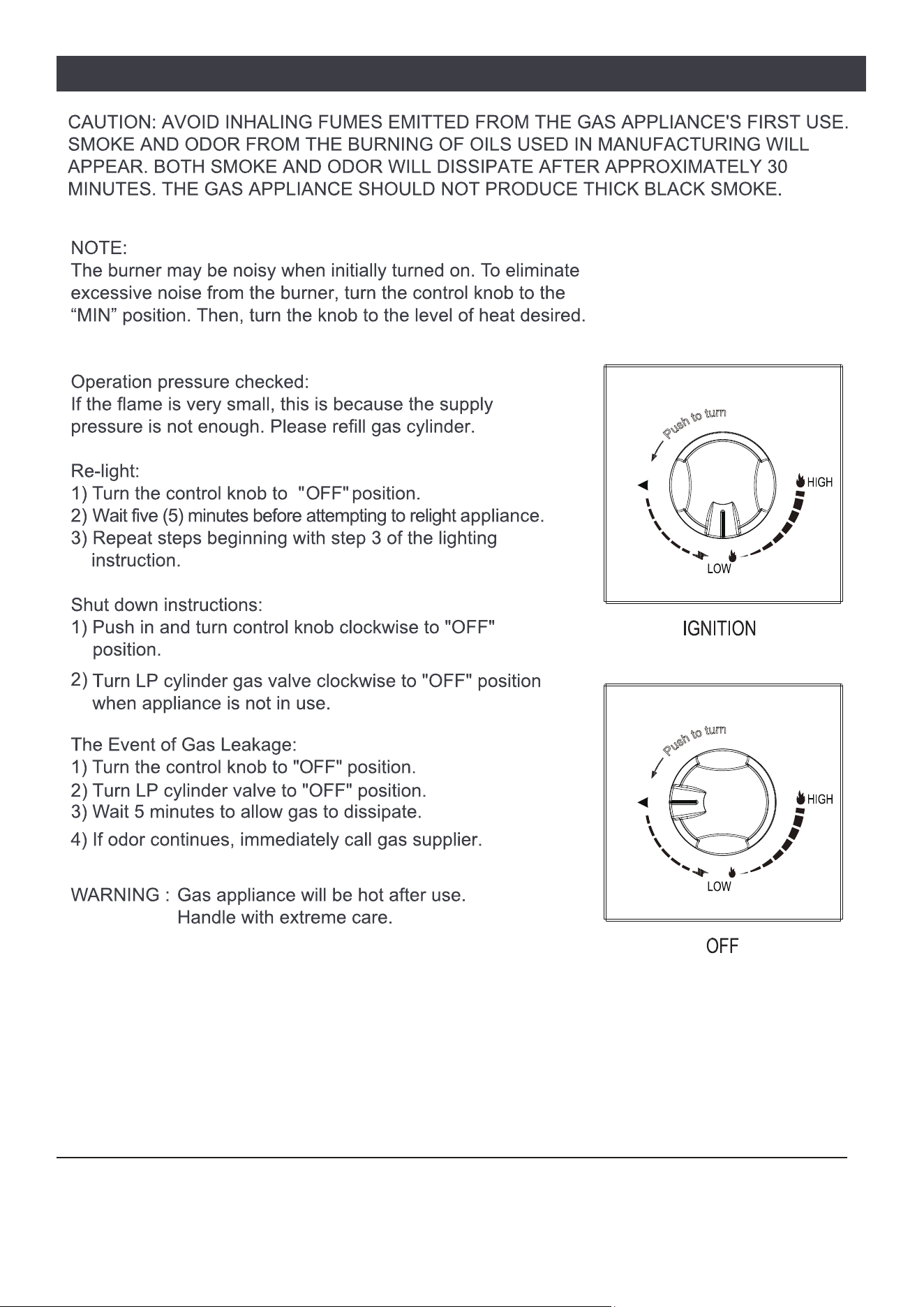 CAUTION: AVOID INHALING FUMES EMITTED FROM THE GAS APPLIANCE'S FIRST USE. SMOKE AND ODOR FROM THE BURNING OF OILS USED IN MANUFACTURING WILL APPEAR. BOTH SMOKE AND ODOR WILL DISSIPATE AFTER APPROXIMATELY 30 MINUTES. THE GAS APPLIANCE SHOULD NOT PRODUCE THICK BLACK SMOKE.

NOTE:
The burner may be noisy when initially turned on. To eliminate excessive noise from the burner, turn the control knob to the “MIN” position. Then, turn the knob to the level of heat desired.

Operation pressure checked:
If the flame is very small, this is because the supply pressure is not enough. Please refill gas cylinder.

Re-light:
1) Turn the control knob to "OFF" position.
2) Wait five (5) minutes before attempting to relight appliance.
3) Repeat steps beginning with step 3 of the lighting instruction.

Shut down instructions:
1) Push in and turn control knob clockwise to "OFF" position.
2) Turn LP cylinder gas valve clockwise to "OFF" position when appliance is not in use.

The Event of Gas Leakage:
1) Turn the control knob to "OFF" position.
2) Turn LP cylinder valve to "OFF" position.
3) Wait 5 minutes to allow gas to dissipate.
4) If odor continues, immediately call gas supplier.

WARNING : Gas appliance will be hot after use. Handle with extreme care.

Push to turn
HIGH
LOW
IGNITION

Push to turn
HIGH
LOW
OFF